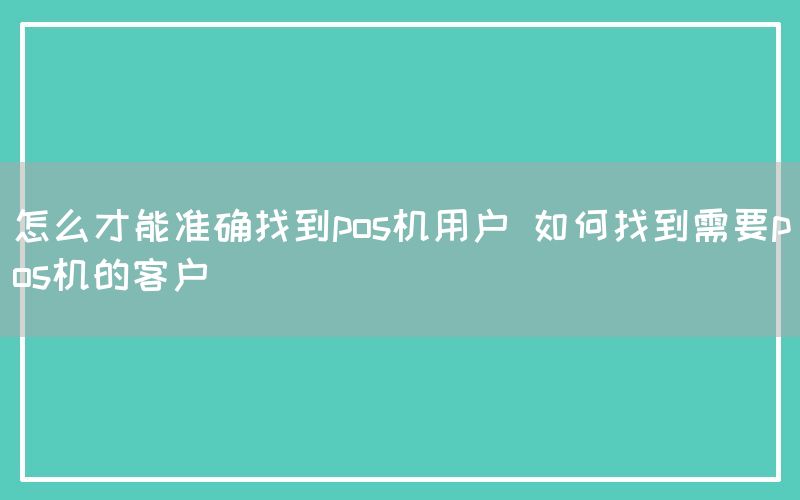 怎么才能准确找到pos机用户 如何找到需要pos机的客户